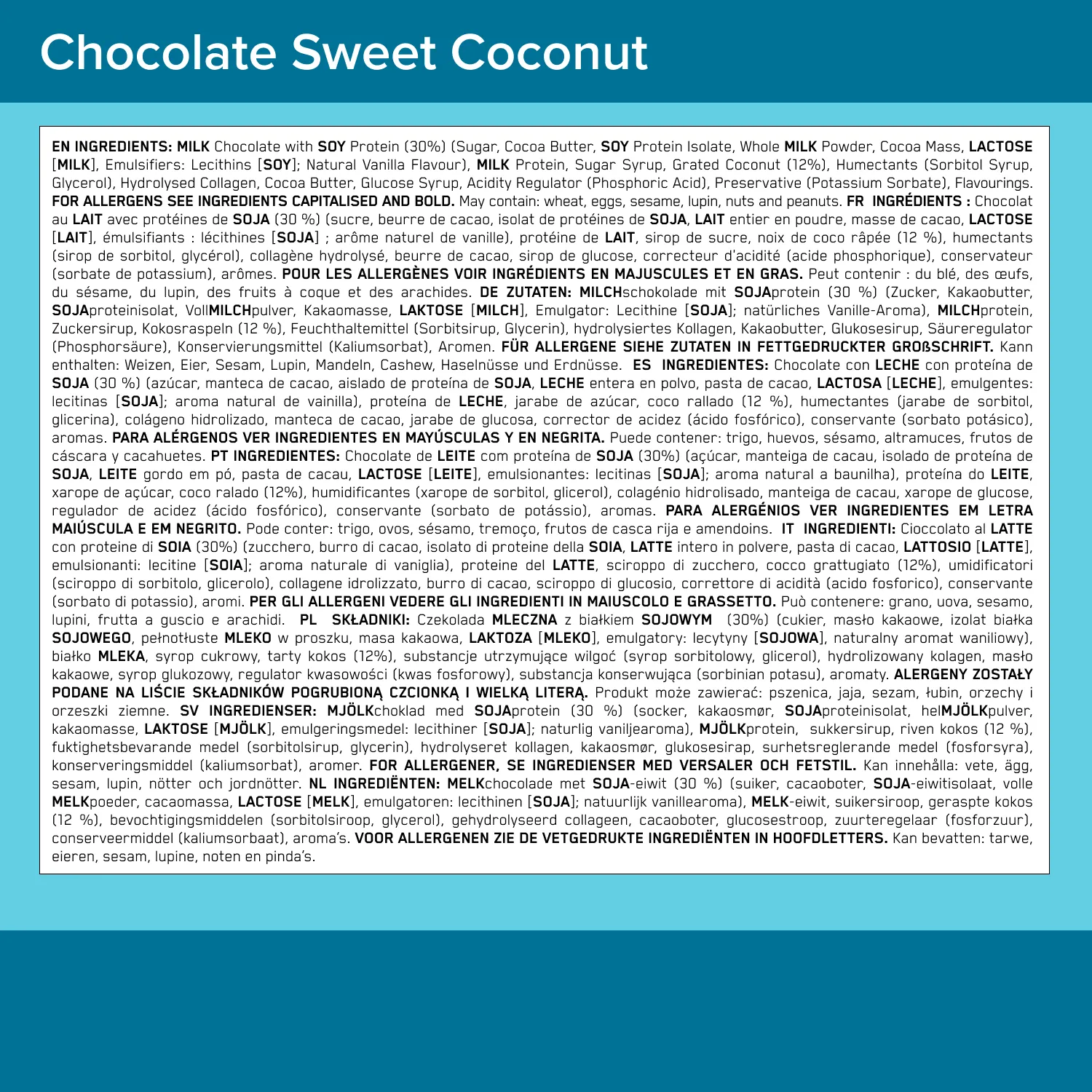 Chocolate Sweet Coconut

EN INGREDIENTS: MILK Chocolate with SOY Protein (30%) (Sugar, Cocoa Butter, SOY Protein Isolate, Whole MILK Powder, Cocoa Mass, LACTOSE [MILK], Emulsifiers: Lecithins [SOY]; Natural Vanilla Flavour), MILK Protein, Sugar Syrup, Grated Coconut (12%), Humectants (Sorbitol Syrup, Glycerol), Hydrolysed Collagen, Cocoa Butter, Glucose Syrup, Acidity Regulator (Phosphoric Acid), Preservative (Potassium Sorbate), Flavourings. FOR ALLERGENS SEE INGREDIENTS CAPITALISED AND BOLD. May contain: wheat, eggs, sesame, lupin, nuts and peanuts. FR INGRÉDIENTS : Chocolat au LAIT avec protéines de SOJA (30 %) (sucre, beurre de cacao, isolat de protéines de SOJA, LAIT entier en poudre, masse de cacao, LACTOSE [LAIT], émulsifiants : lécithines [SOJA] ; arôme naturel de vanille), protéine de LAIT, sirop de sucre, noix de coco râpée (12 %), humectants (sirop de sorbitol, glycérol), collagène hydrolysé, beurre de cacao, sirop de glucose, correcteur d'acidité (acide phosphorique), conservateur (sorbate de potassium), arômes. POUR LES ALLERGÈNES VOIR INGRÉDIENTS EN MAJUSCULES ET EN GRAS. Peut contenir : du blé, des œufs, du sésame, du lupin, des fruits à coque et des arachides. DE ZUTATEN: MILCHschokolade mit SOJAprotein (30 %) (Zucker, Kakaobutter, SOJAproteinisolat, VollMILCHpulver, Kakaomasse, LAKTOSE [MILCH], Emulgator: Lecithine [SOJA]; natürliches Vanille-Aroma), MILCHprotein, Zuckersirup, Kokosraspeln (12 %), Feuchthaltemittel (Sorbitsirup, Glycerin), hydrolysiertes Kollagen, Kakaobutter, Glukosesirup, Säureregulator (Phosphorsäure), Konservierungsmittel (Kaliumsorbat), Aromen. FÜR ALLERGENE SIEHE ZUTATEN IN FETTGEDRUCKTER GROßSCHRIFT. Kann enthalten: Weizen, Eier, Sesam, Lupin, Mandeln, Cashew, Haselnüsse und Erdnüsse. ES INGREDIENTES: Chocolate con LECHE con proteína de SOJA (30 %) (azúcar, manteca de cacao, aislado de proteína de SOJA, LECHE entera en polvo, pasta de cacao, LACTOSA [LECHE], emulgentes: lecitinas [SOJA]; aroma natural de vainilla), proteína de LECHE, jarabe de azúcar, coco rallado (12 %), humectantes (jarabe de sorbitol, glicerina), colágeno hidrolizado, manteca de cacao, jarabe de glucosa, corrector de acidez (ácido fosfórico), conservante (sorbato potásico), aromas. PARA ALÉRGENOS VER INGREDIENTES EN MAYÚSCULAS Y EN NEGRITA. Puede contener: trigo, huevos, sésamo, altramuces, frutos de cáscara y cacahuetes. PT INGREDIENTES: Chocolate de LEITE com proteína de SOJA (30%) (açúcar, manteiga de cacau, isolado de proteína de SOJA, LEITE gordo em pó, pasta de cacau, LACTOSE [LEITE], emulsionantes: lecitinas [SOJA]; aroma natural a baunilha), proteína do LEITE, xarope de açúcar, coco ralado (12%), humidificantes (xarope de sorbitol, glicerol), colagénio hidrolisado, manteiga de cacau, xarope de glucose, regulador de acidez (ácido fosfórico), conservante (sorbato de potássio), aromas. PARA ALERGÉNIOS VER INGREDIENTES EM LETRA MAIÚSCULA E EM NEGRITO. Pode conter: trigo, ovos, sésamo, tremoço, frutos de casca rija e amendoins. IT INGREDIENTI: Cioccolato al LATTE con proteine di SOIA (30%) (zucchero, burro di cacao, isolato di proteine della SOIA, LATTE intero in polvere, pasta di cacao, LATTOSIO [LATTE], emulsionanti: lecitine [SOIA]; aroma naturale di vaniglia), proteine del LATTE, sciroppo di zucchero, cocco grattugiato (12%), umidificatori (sciroppo di sorbitolo, glicerolo), collagene idrolizzato, burro di cacao, sciroppo di glucosio, correttore di acidità (acido fosforico), conservante (sorbato di potassio), aromi. PER GLI ALLERGENI VEDERE GLI INGREDIENTI IN MAIUSCOLO E GRASSETTO. Può contenere: grano, uova, sesamo, lupini, frutta a guscio e arachidi. PL SKŁADNIKI: Czekolada MLECZNA z białkiem SOJOWYM (30%) (cukier, masło kakaowe, izolat białka SOJOWEGO, pełnotłuste MLEKO w proszku, masa kakaowa, LAKTOZA [MLEKO], emulgatory: lecytyny [SOJOWA], naturalny aromat waniliowy), białko MLEKA, syrop cukrowy, tarty kokos (12%), substancje utrzymujące wilgoć (syrop sorbitolowy, glicerol), hydrolizowany kolagen, masło kakaowe, syrop glukozowy, regulator kwasowości (kwas fosforowy), substancja konserwująca (sorbinian potasu), aromaty. ALERGENY ZOSTAŁY PODANE NA LIŚCIE SKŁADNIKÓW POGRUBIONĄ CZCIONKĄ I WIELKĄ LITERĄ. Produkt może zawierać: pszenica, jaja, sezam, łubin, orzechy i orzeszki ziemne. SV INGREDIENSER: MJÖLKchoklad med SOJAprotein (30 %) (socker, kakaosmør, SOJAproteinisolat, helMJÖLKpulver, kakaomasse, LAKTOSE [MJÖLK], emulgeringsmedel: lecithiner [SOJA]; naturlig vaniljearoma), MJÖLKprotein, sukkersirup, riven kokos (12 %), fuktighetsbevarande medel (sorbitolsirup, glycerin), hydrolyseret kollagen, kakaosmør, glukosesirap, surhetsreglerande medel (fosforsyra), konserveringsmiddel (kaliumsorbat), aromer. FOR ALLERGENER, SE INGREDIENSER MED VERSALER OCH FETSTIL. Kan innehålla: vete, ägg, sesam, lupin, nötter och jordnötter. NL INGREDIËNTEN: MELKchocolade met SOJA-eiwit (30 %) (suiker, cacaoboter, SOJA-eiwitisolaat, volle MELKpoeder, cacaomassa, LACTOSE [MELK], emulgatoren: lecithinen [SOJA]; natuurlijk vanillearoma), MELK-eiwit, suikersiroop, geraspte kokos (12 %), bevochtigingsmiddelen (sorbitolsiroop, glycerol), gehydrolyseerd collageen, cacaoboter, glucosestroop, zuurteregelaar (fosforzuur), conserveermiddel (kaliumsorbaat), aroma's. VOOR ALLERGENEN ZIE DE VETGEDRUKTE INGREDIËNTEN IN HOOFDLETTERS. Kan bevatten: tarwe, eieren, sesam, lupine, noten en pinda's.